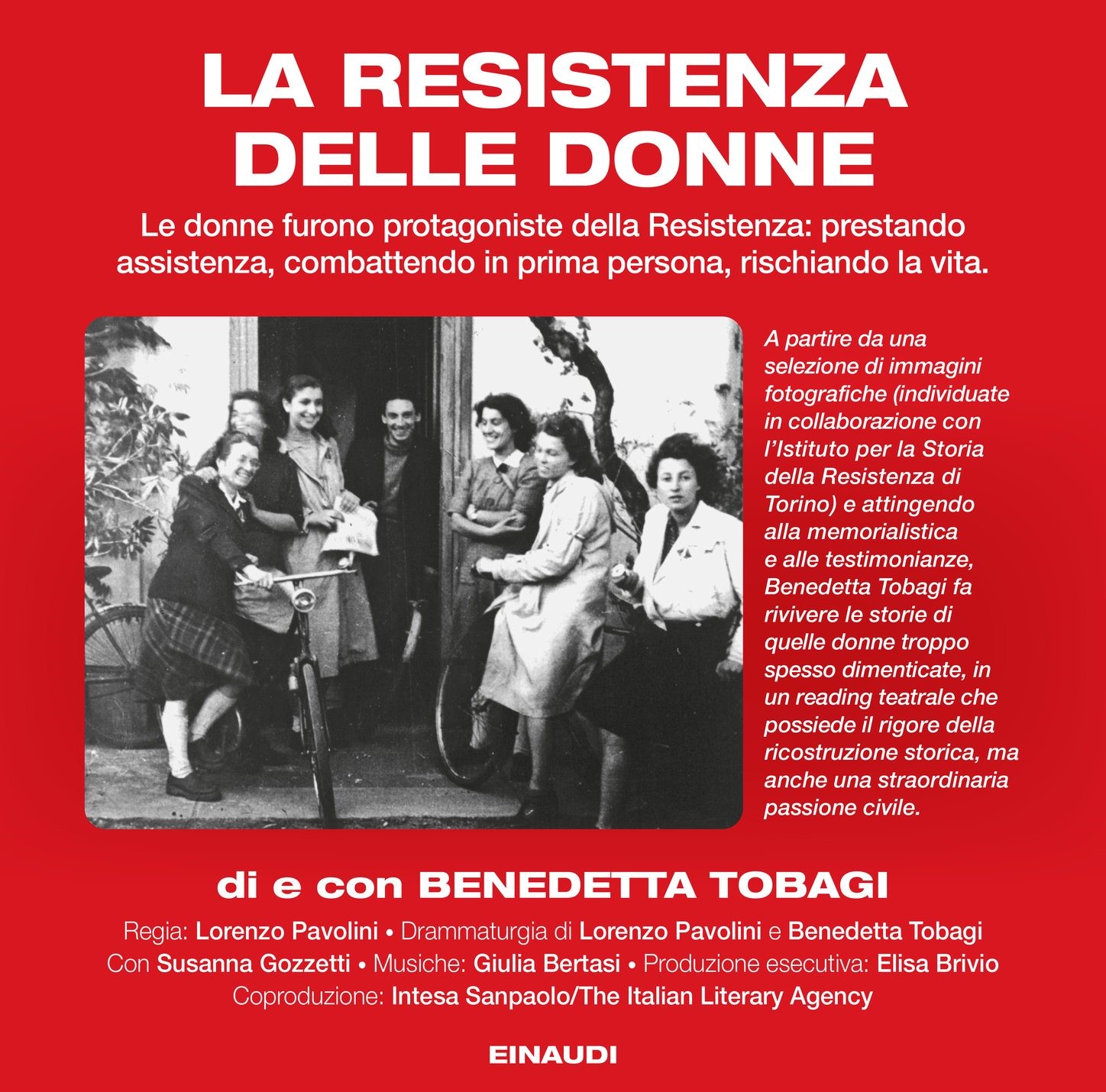 LA RESISTENZA DELLE DONNE

Le donne furono protagoniste della Resistenza: prestando assistenza, combattendo in prima persona, rischiando la vita.

A partire da una selezione di immagini fotografiche (individuate in collaborazione con l'Istituto per la Storia della Resistenza di Torino) e attingendo alla memorialistica e alle testimonianze, Benedetta Tobagi fa rivivere le storie di quelle donne troppo spesso dimenticate, in un reading teatrale che possiede il rigore della ricostruzione storica, ma anche una straordinaria passione civile.

di e con BENEDETTA TOBAGI

Regia: Lorenzo Pavolini • Drammaturgia di Lorenzo Pavolini e Benedetta Tobagi
Con Susanna Gozzetti • Musiche: Giulia Bertasi • Produzione esecutiva: Elisa Brivio
Coproduzione: Intesa Sanpaolo/The Italian Literary Agency

EINAUDI